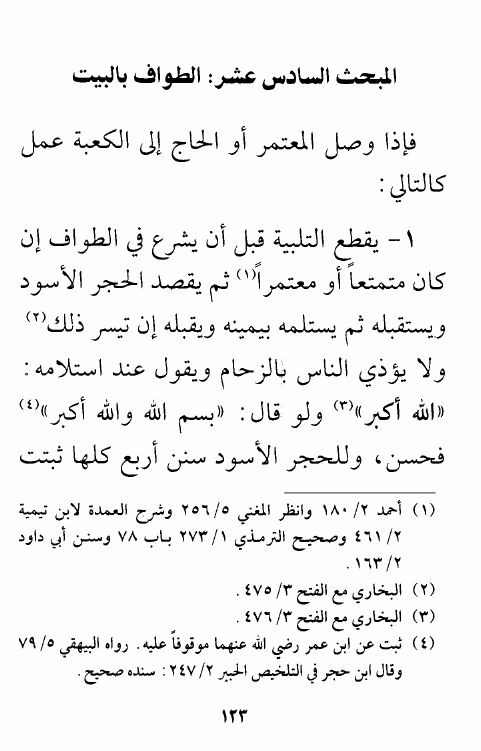 المبحث السادس عشر: الطواف بالبيت

فإذا وصل المعتمر أو الحاج إلى الكعبة عمل كالتالي:

١- يقطع التلبية قبل أن يشرع في الطواف إن كان متمتعاً أو معتمراً⁽١⁾ ثم يقصد الحجر الأسود ويستقبله ثم يستلمه بيمينه ويقبله إن تيسر ذلك⁽٢⁾ ولا يؤذي الناس بالزحام ويقول عند استلامه: «الله أكبر»⁽٣⁾ ولو قال: «بسم الله والله أكبر»⁽٤⁾ فحسن، وللحجر الأسود سنن أربع كلها ثبتت

(١) أحمد ٢/ ١٨٠ وانظر المغني ٥/ ٢٥٦ وشرح العمدة لابن تيمية ٢/ ٤٦١ وصحيح الترمذي ١/ ٢٧٣ باب ٧٨ وسنن أبي داود ٢/ ١٦٣.
(٢) البخاري مع الفتح ٣/ ٤٧٥.
(٣) البخاري مع الفتح ٣/ ٤٧٦.
(٤) ثبت عن ابن عمر رضي الله عنهما موقوفاً عليه. رواه البيهقي ٥/ ٧٩ وقال ابن حجر في التلخيص الحبير ٢/ ٢٤٧: سنده صحيح.

١٢٣